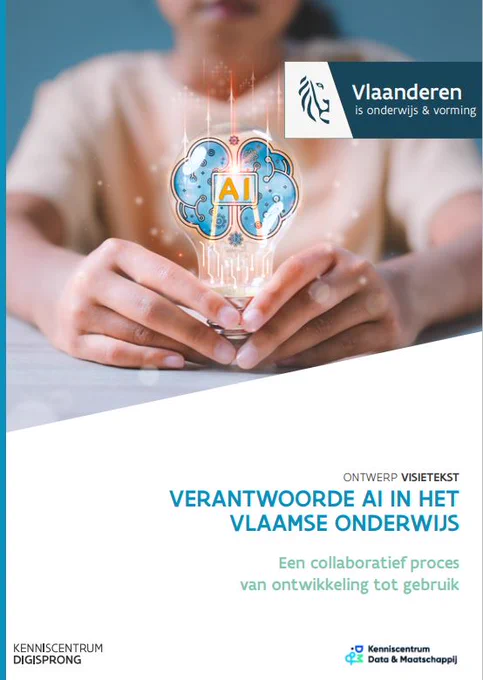 Vlaanderen
is onderwijs & vorming

AI

ONTWERP VISIETEKST

VERANTWOORDE AI IN HET VLAAMSE ONDERWIJS

Een collaboratief proces
van ontwikkeling tot gebruik

KENNISCENTRUM
DIGISPRONG

Kenniscentrum
Data & Maatschappij